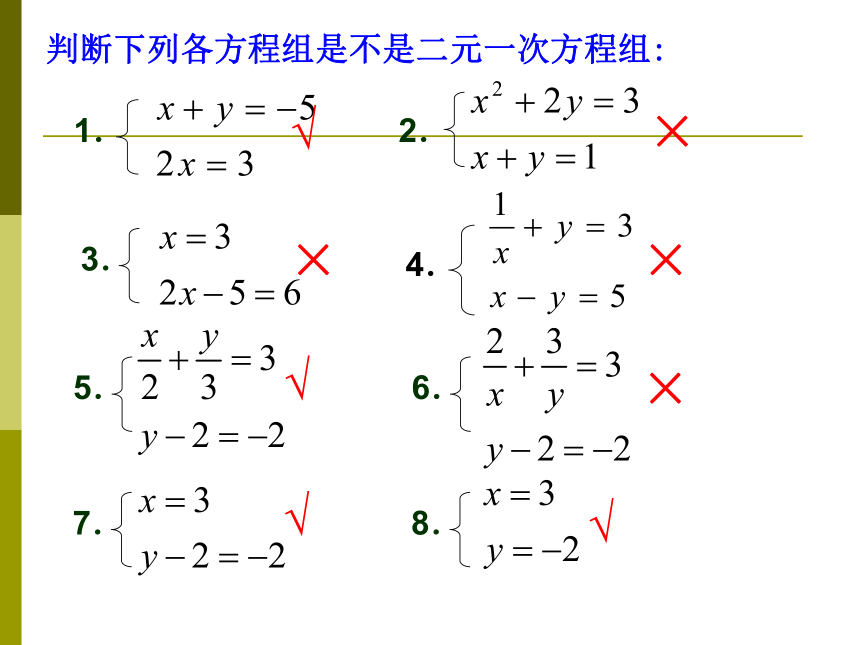 判断下列各方程组是不是二元一次方程组:

1. $\begin{cases} x+y=-5 \\ 2x=3 \end{cases}$ √

2. $\begin{cases} x^2+2y=3 \\ x+y=1 \end{cases}$ ×

3. $\begin{cases} x=3 \\ 2x-5=6 \end{cases}$ ×

4. $\begin{cases} \frac{1}{x}+y=3 \\ x-y=5 \end{cases}$ ×

5. $\begin{cases} \frac{x}{2}+\frac{y}{3}=3 \\ y-2=-2 \end{cases}$ √

6. $\begin{cases} \frac{2}{x}+\frac{3}{y}=3 \\ y-2=-2 \end{cases}$ ×

7. $\begin{cases} x=3 \\ y-2=-2 \end{cases}$ √

8. $\begin{cases} x=3 \\ y=-2 \end{cases}$ √